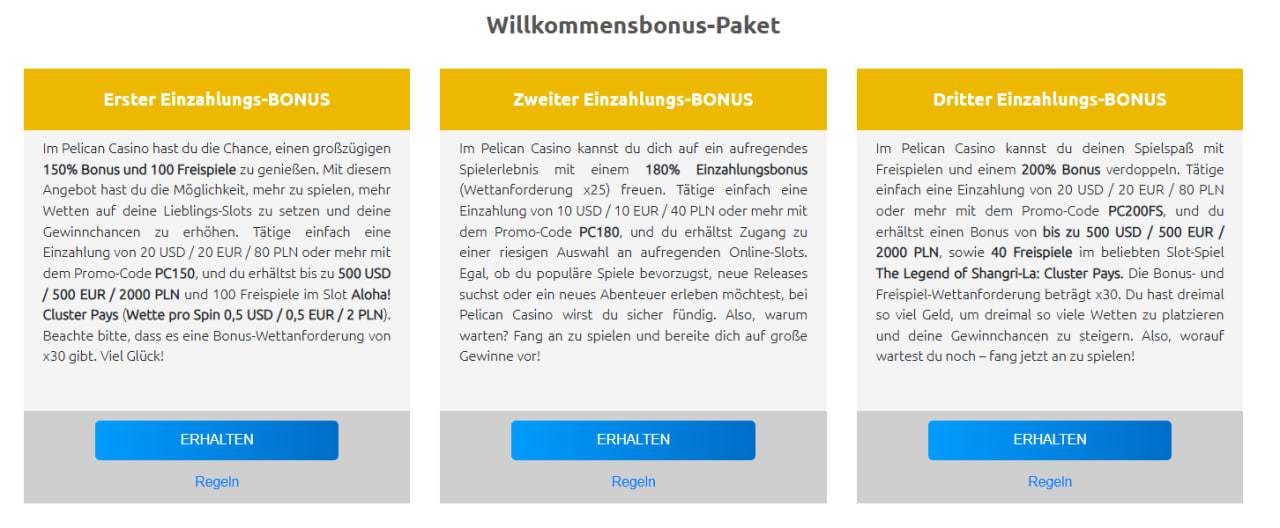 Willkommensbonus-Paket

Erster Einzahlungs-BONUS

Im Pelican Casino hast du die Chance, einen großzügigen 150% Bonus und 100 Freispiele zu genießen. Mit diesem Angebot hast du die Möglichkeit, mehr zu spielen, mehr Wetten auf deine Lieblings-Slots zu setzen und deine Gewinnchancen zu erhöhen. Tätige einfach eine Einzahlung von 20 USD / 20 EUR / 80 PLN oder mehr mit dem Promo-Code PC150, und du erhältst bis zu 500 USD / 500 EUR / 2000 PLN und 100 Freispiele im Slot Aloha! Cluster Pays (Wette pro Spin 0,5 USD / 0,5 EUR / 2 PLN). Beachte bitte, dass es eine Bonus-Wettanforderung von x30 gibt. Viel Glück!

ERHALTEN

Regeln

Zweiter Einzahlungs-BONUS

Im Pelican Casino kannst du dich auf ein aufregendes Spielerlebnis mit einem 180% Einzahlungsbonus (Wettanforderung x25) freuen. Tätige einfach eine Einzahlung von 10 USD / 10 EUR / 40 PLN oder mehr mit dem Promo-Code PC180, und du erhältst Zugang zu einer riesigen Auswahl an aufregenden Online-Slots. Egal, ob du populäre Spiele bevorzugst, neue Releases suchst oder ein neues Abenteuer erleben möchtest, bei Pelican Casino wirst du sicher fündig. Also, warum warten? Fang an zu spielen und bereite dich auf große Gewinne vor!

ERHALTEN

Regeln

Dritter Einzahlungs-BONUS

Im Pelican Casino kannst du deinen Spielspaß mit Freispielen und einem 200% Bonus verdoppeln. Tätige einfach eine Einzahlung von 20 USD / 20 EUR / 80 PLN oder mehr mit dem Promo-Code PC200FS, und du erhältst einen Bonus von bis zu 500 USD / 500 EUR / 2000 PLN, sowie 40 Freispiele im beliebten Slot-Spiel The Legend of Shangri-La: Cluster Pays. Die Bonus- und Freispiel-Wettanforderung beträgt x30. Du hast dreimal so viel Geld, um dreimal so viele Wetten zu platzieren und deine Gewinnchancen zu steigern. Also, worauf wartest du noch – fang jetzt an zu spielen!

ERHALTEN

Regeln